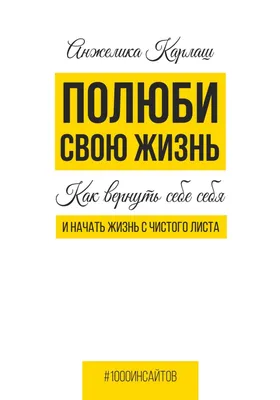 Анжелика Карлаш

ПОЛЮБИ СВОЮ ЖИЗНЬ

Как вернуть себе себя

И НАЧАТЬ ЖИЗНЬ С ЧИСТОГО ЛИСТА

#1000ИНСАЙТОВ